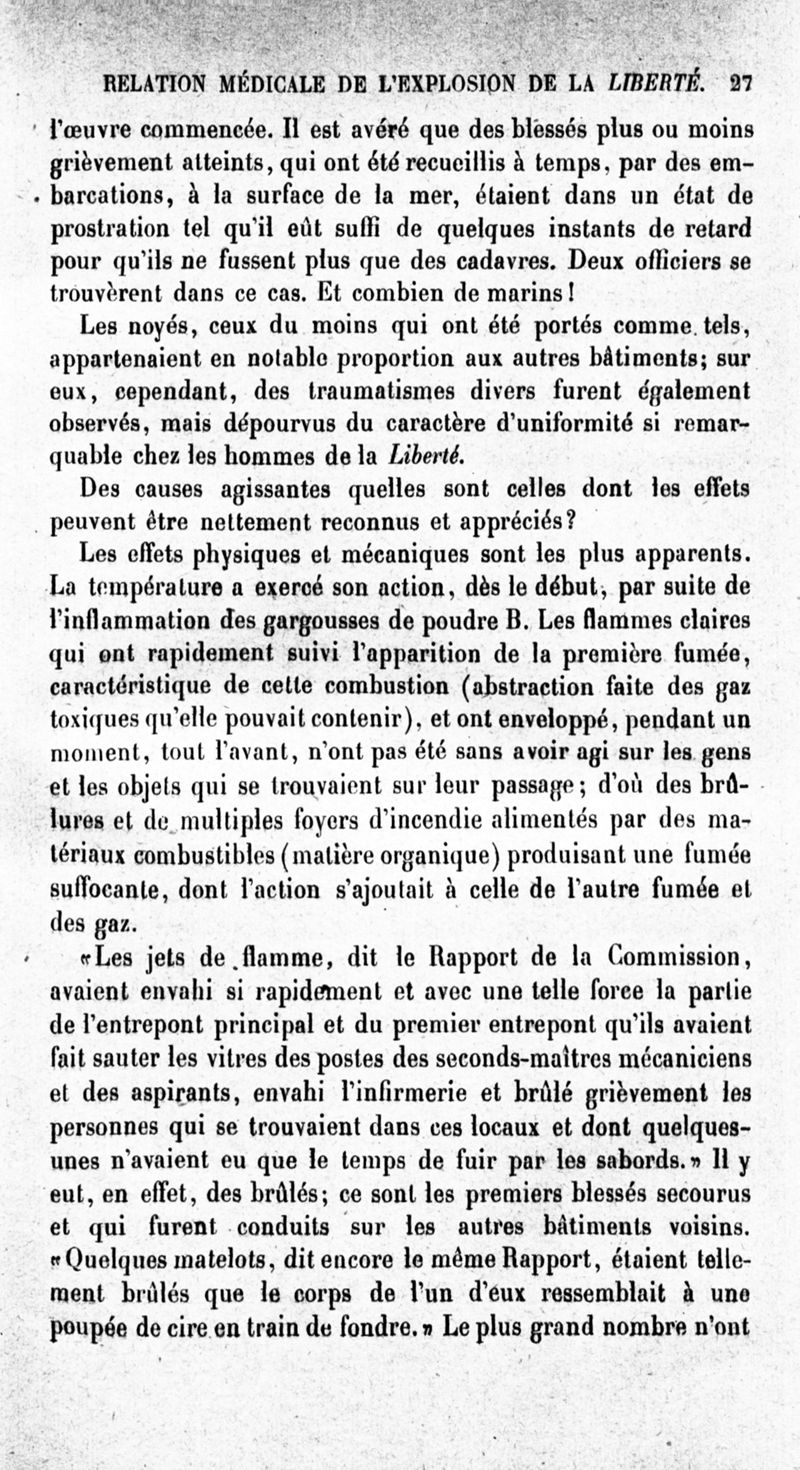 RELATION MÉDICALE DE L'EXPLOSION DE LA LIBERTÉ. 27

l'œuvre commencée. Il est avéré que des blessés plus ou moins grièvement atteints, qui ont été recueillis à temps, par des embarcations, à la surface de la mer, étaient dans un état de prostration tel qu'il eût suffi de quelques instants de retard pour qu'ils ne fussent plus que des cadavres. Deux officiers se trouvèrent dans ce cas. Et combien de marins!

Les noyés, ceux du moins qui ont été portés comme tels, appartenaient en notable proportion aux autres bâtiments; sur eux, cependant, des traumatismes divers furent également observés, mais dépourvus du caractère d'uniformité si remarquable chez les hommes de la Liberté.

Des causes agissantes quelles sont celles dont les effets peuvent être nettement reconnus et appréciés?

Les effets physiques et mécaniques sont les plus apparents. La température a exercé son action, dès le début, par suite de l'inflammation des gargousses de poudre B. Les flammes claires qui ont rapidement suivi l'apparition de la première fumée, caractéristique de cette combustion (abstraction faite des gaz toxiques qu'elle pouvait contenir), et ont enveloppé, pendant un moment, tout l'avant, n'ont pas été sans avoir agi sur les gens et les objets qui se trouvaient sur leur passage; d'où des brûlures et de multiples foyers d'incendie alimentés par des matériaux combustibles (matière organique) produisant une fumée suffocante, dont l'action s'ajoutait à celle de l'autre fumée et des gaz.

«Les jets de flamme, dit le Rapport de la Commission, avaient envahi si rapidement et avec une telle force la partie de l'entrepont principal et du premier entrepont qu'ils avaient fait sauter les vitres des postes des seconds-maîtres mécaniciens et des aspirants, envahi l'infirmerie et brûlé grièvement les personnes qui se trouvaient dans ces locaux et dont quelques-unes n'avaient eu que le temps de fuir par les sabords.» Il y eut, en effet, des brûlés; ce sont les premiers blessés secourus et qui furent conduits sur les autres bâtiments voisins. «Quelques matelots, dit encore le même Rapport, étaient tellement brûlés que le corps de l'un d'eux ressemblait à une poupée de cire en train de fondre.» Le plus grand nombre n'ont